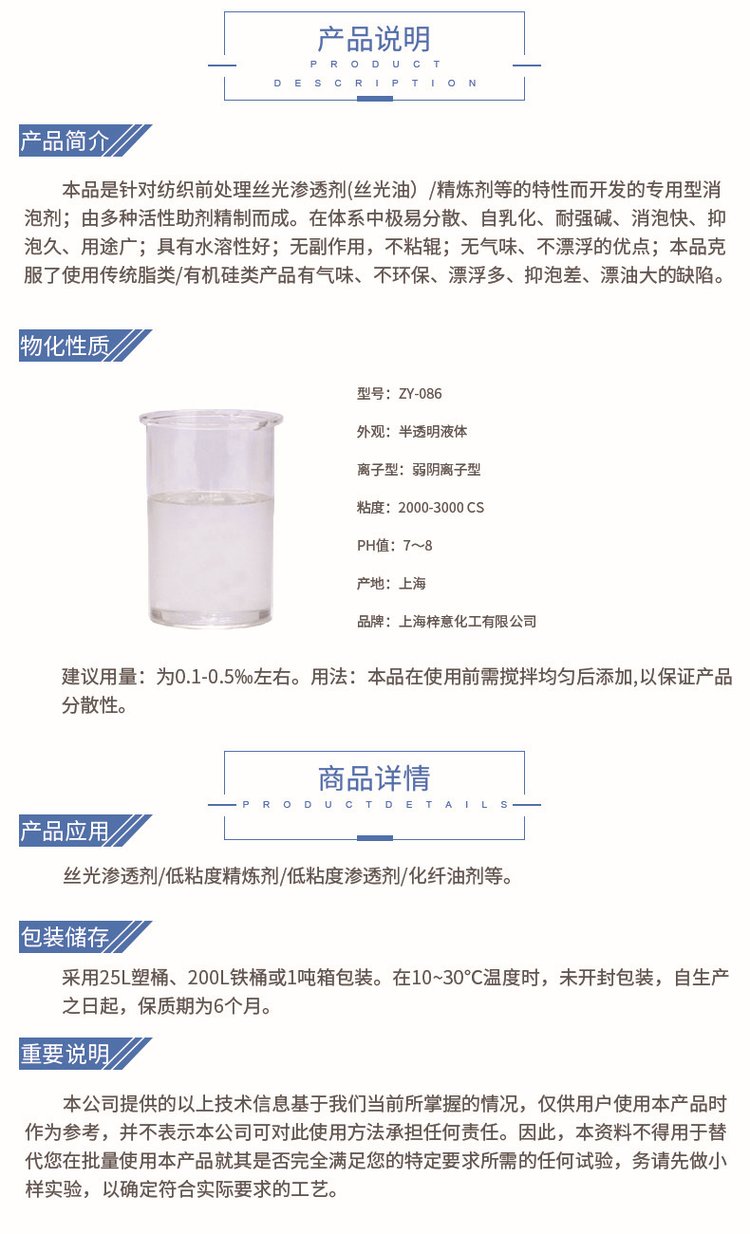 产品说明
PRODUCT
DESCRIPTION

产品简介

本品是针对纺织前处理丝光渗透剂(丝光油）/精炼剂等的特性而开发的专用型消泡剂；由多种活性助剂精制而成。在体系中极易分散、自乳化、耐强碱、消泡快、抑泡久、用途广；具有水溶性好；无副作用，不粘辊；无气味、不漂浮的优点；本品克服了使用传统脂类/有机硅类产品有气味、不环保、漂浮多、抑泡差、漂油大的缺陷。

物化性质

型号：ZY-086

外观：半透明液体

离子型：弱阴离子型

粘度：2000-3000 CS

PH值：7～8

产地：上海

品牌：上海梓意化工有限公司

建议用量：为0.1-0.5‰左右。用法：本品在使用前需搅拌均匀后添加,以保证产品分散性。

商品详情
PRODUCTDETAILS

产品应用

丝光渗透剂/低粘度精炼剂/低粘度渗透剂/化纤油剂等。

包装储存

采用25L塑桶、200L铁桶或1吨箱包装。在10~30°C温度时，未开封包装，自生产之日起，保质期为6个月。

重要说明

本公司提供的以上技术信息基于我们当前所掌握的情况，仅供用户使用本产品时作为参考，并不表示本公司可对此使用方法承担任何责任。因此，本资料不得用于替代您在批量使用本产品就其是否完全满足您的特定要求所需的任何试验，务请先做小样实验，以确定符合实际要求的工艺。